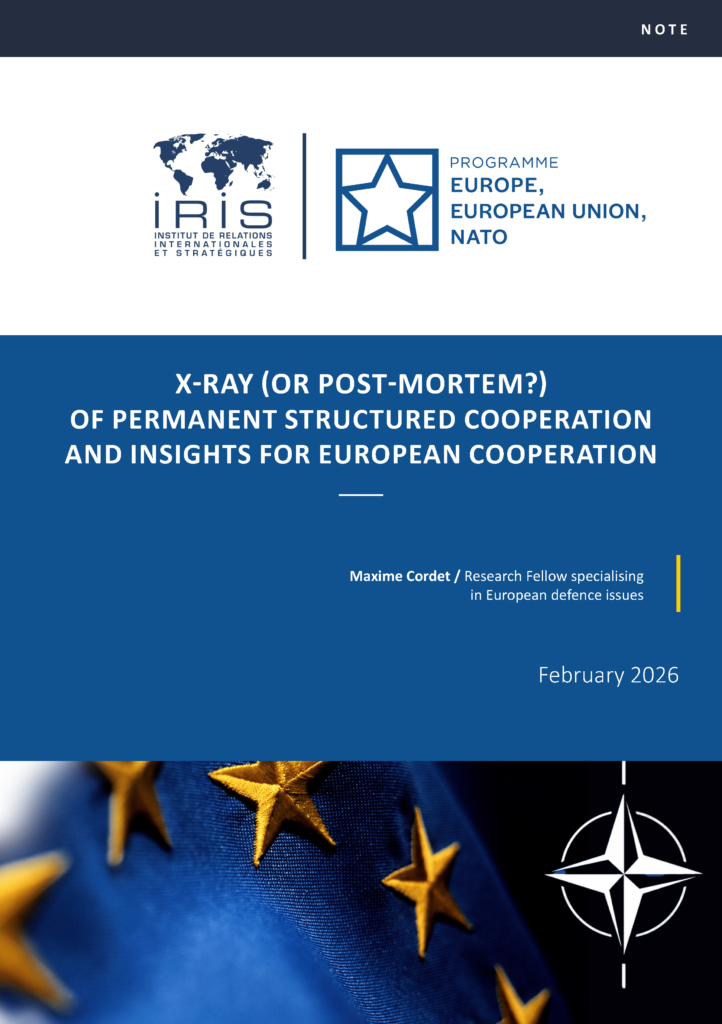 NOTE

IRIS
INSTITUT DE RELATIONS INTERNATIONALES ET STRATÉGIQUES

PROGRAMME
EUROPE, EUROPEAN UNION, NATO

X-RAY (OR POST-MORTEM?) OF PERMANENT STRUCTURED COOPERATION AND INSIGHTS FOR EUROPEAN COOPERATION

Maxime Cordet / Research Fellow specialising in European defence issues

February 2026